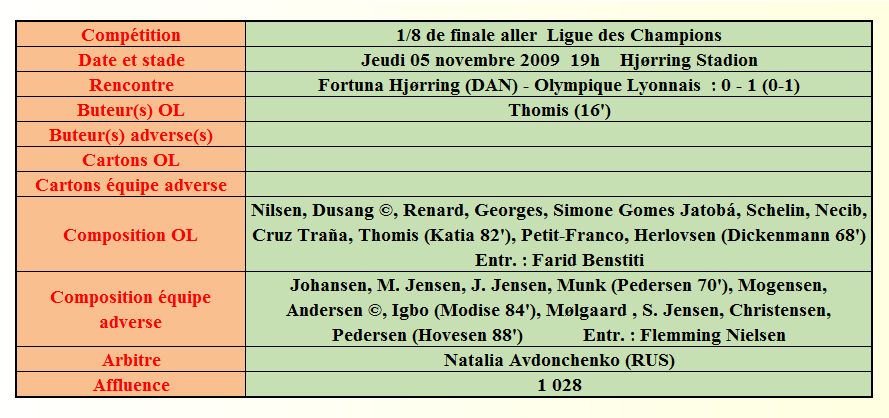 | Compétition | 1/8 de finale aller  Ligue des Champions |
|---|---|
| Date et stade | Jeudi 05 novembre 2009  19h    Hjørring Stadion |
| Rencontre | Fortuna Hjørring (DAN) - Olympique Lyonnais  : 0 - 1 (0-1) |
| Buteur(s) OL | Thomis (16') |
| Buteur(s) adverse(s) | |
| Cartons OL | |
| Cartons équipe adverse | |
| Composition OL | Nilsen, Dusang ©, Renard, Georges, Simone Gomes Jatobá, Schelin, Necib, Cruz Traña, Thomis (Katia 82'), Petit-Franco, Herlovsen (Dickenmann 68') Entr. : Farid Benstiti |
| Composition équipe adverse | Johansen, M. Jensen, J. Jensen, Munk (Pedersen 70'), Mogensen, Andersen ©, Igbo (Modise 84'), Mølgaard , S. Jensen, Christensen, Pedersen (Hovesen 88')           Entr. : Flemming Nielsen |
| Arbitre | Natalia Avdonchenko (RUS) |
| Affluence | 1 028 |